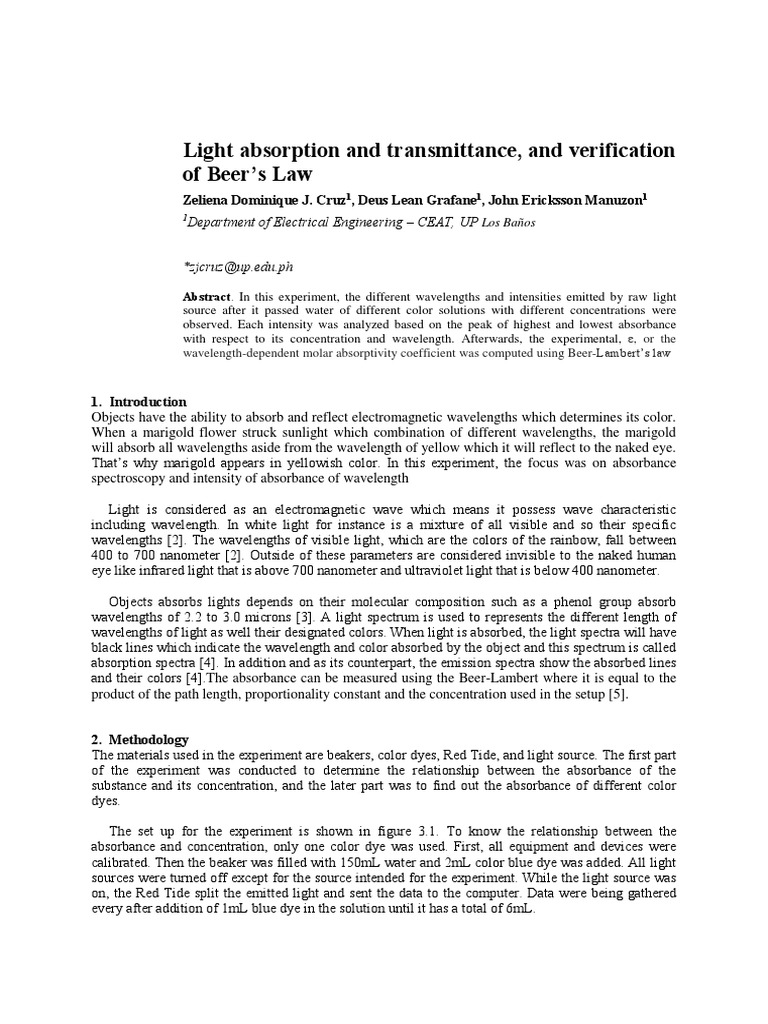 Light absorption and transmittance, and verification of Beer's Law

Zeliena Dominique J. Cruz$^1$, Deus Lean Grafane$^1$, John Ericksson Manuzon$^1$

$^1$Department of Electrical Engineering – CEAT, UP Los Baños

*zjcruz@up.edu.ph

Abstract. In this experiment, the different wavelengths and intensities emitted by raw light source after it passed water of different color solutions with different concentrations were observed. Each intensity was analyzed based on the peak of highest and lowest absorbance with respect to its concentration and wavelength. Afterwards, the experimental, ε, or the wavelength-dependent molar absorptivity coefficient was computed using Beer-Lambert's law

1. Introduction
Objects have the ability to absorb and reflect electromagnetic wavelengths which determines its color. When a marigold flower struck sunlight which combination of different wavelengths, the marigold will absorb all wavelengths aside from the wavelength of yellow which it will reflect to the naked eye. That's why marigold appears in yellowish color. In this experiment, the focus was on absorbance spectroscopy and intensity of absorbance of wavelength

Light is considered as an electromagnetic wave which means it possess wave characteristic including wavelength. In white light for instance is a mixture of all visible and so their specific wavelengths [2]. The wavelengths of visible light, which are the colors of the rainbow, fall between 400 to 700 nanometer [2]. Outside of these parameters are considered invisible to the naked human eye like infrared light that is above 700 nanometer and ultraviolet light that is below 400 nanometer.

Objects absorbs lights depends on their molecular composition such as a phenol group absorb wavelengths of 2.2 to 3.0 microns [3]. A light spectrum is used to represents the different length of wavelengths of light as well their designated colors. When light is absorbed, the light spectra will have black lines which indicate the wavelength and color absorbed by the object and this spectrum is called absorption spectra [4]. In addition and as its counterpart, the emission spectra show the absorbed lines and their colors [4].The absorbance can be measured using the Beer-Lambert where it is equal to the product of the path length, proportionality constant and the concentration used in the setup [5].

2. Methodology
The materials used in the experiment are beakers, color dyes, Red Tide, and light source. The first part of the experiment was conducted to determine the relationship between the absorbance of the substance and its concentration, and the later part was to find out the absorbance of different color dyes.

The set up for the experiment is shown in figure 3.1. To know the relationship between the absorbance and concentration, only one color dye was used. First, all equipment and devices were calibrated. Then the beaker was filled with 150mL water and 2mL color blue dye was added. All light sources were turned off except for the source intended for the experiment. While the light source was on, the Red Tide split the emitted light and sent the data to the computer. Data were being gathered every after addition of 1mL blue dye in the solution until it has a total of 6mL.